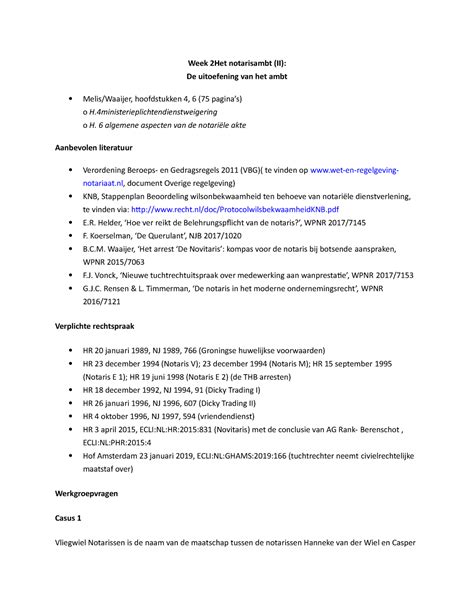 Week 2Het notarisambt (II):
De uitoefening van het ambt

• Melis/Waaijer, hoofdstukken 4, 6 (75 pagina's)
o H.4ministerieplichtendienstweigering
o H. 6 algemene aspecten van de notariële akte

Aanbevolen literatuur

• Verordening Beroeps- en Gedragsregels 2011 (VBG)( te vinden op www.wet-en-regelgeving-notariaat.nl, document Overige regelgeving)
• KNB, Stappenplan Beoordeling wilsonbekwaamheid ten behoeve van notariële dienstverlening, te vinden via: http://www.recht.nl/doc/ProtocolwilsbekwaamheidKNB.pdf
• E.R. Helder, 'Hoe ver reikt de Belehrungspflicht van de notaris?', WPNR 2017/7145
• F. Koerselman, 'De Querulant', NJB 2017/1020
• B.C.M. Waaijer, 'Het arrest 'De Novitaris': kompas voor de notaris bij botsende aanspraken, WPNR 2015/7063
• F.J. Vonck, 'Nieuwe tuchtrechtuitspraak over medewerking aan wanprestatie', WPNR 2017/7153
• G.J.C. Rensen & L. Timmerman, 'De notaris in het moderne ondernemingsrecht', WPNR 2016/7121

Verplichte rechtspraak

• HR 20 januari 1989, NJ 1989, 766 (Groningse huwelijkse voorwaarden)
• HR 23 december 1994 (Notaris V); 23 december 1994 (Notaris M); HR 15 september 1995 (Notaris E 1); HR 19 juni 1998 (Notaris E 2) (de THB arresten)
• HR 18 december 1992, NJ 1994, 91 (Dicky Trading I)
• HR 26 januari 1996, NJ 1996, 607 (Dicky Trading II)
• HR 4 oktober 1996, NJ 1997, 594 (vriendendienst)
• HR 3 april 2015, ECLI:NL:HR:2015:831 (Novitaris) met de conclusie van AG Rank- Berenschot , ECLI:NL:PHR:2015:4
• Hof Amsterdam 23 januari 2019, ECLI:NL:GHAMS:2019:166 (tuchtrechter neemt civielrechtelijke maatstaf over)

Werkgroepvragen

Casus 1

Vliegwiel Notarissen is de naam van de maatschap tussen de notarissen Hanneke van der Wiel en Casper